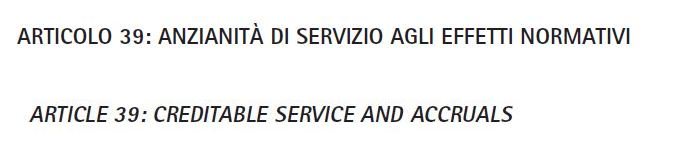 ARTICOLO 39: ANZIANITÀ DI SERVIZIO AGLI EFFETTI NORMATIVI

ARTICLE 39: CREDITABLE SERVICE AND ACCRUALS